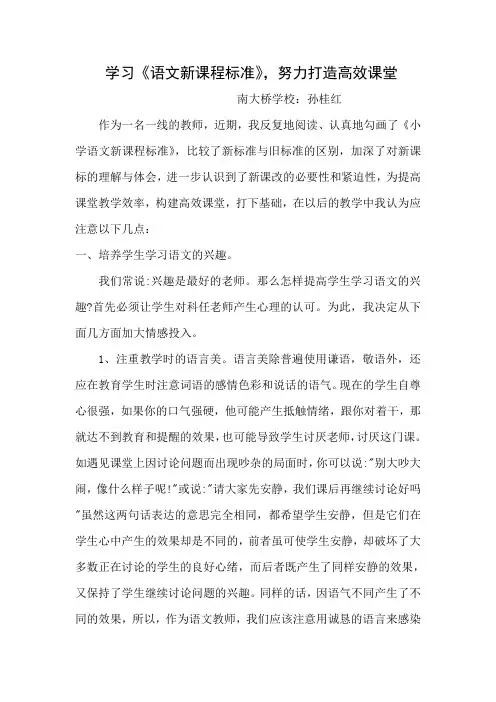 学习《语文新课程标准》，努力打造高效课堂

南大桥学校：孙桂红

作为一名一线的教师，近期，我反复地阅读、认真地勾画了《小学语文新课程标准》，比较了新标准与旧标准的区别，加深了对新课标的理解与体会，进一步认识到了新课改的必要性和紧迫性，为提高课堂教学效率，构建高效课堂，打下基础，在以后的教学中我认为应注意以下几点：

一、培养学生学习语文的兴趣。

我们常说:兴趣是最好的老师。那么怎样提高学生学习语文的兴趣?首先必须让学生对科任老师产生心理的认可。为此，我决定从下面几方面加大情感投入。

1、注重教学时的语言美。语言美除普遍使用谦语，敬语外，还应在教育学生时注意词语的感情色彩和说话的语气。现在的学生自尊心很强，如果你的口气强硬，他可能产生抵触情绪，跟你对着干，那就达不到教育和提醒的效果，也可能导致学生讨厌老师，讨厌这门课。如遇见课堂上因讨论问题而出现吵杂的局面时，你可以说:"别大吵大闹，像什么样子呢!"或说:"请大家先安静，我们课后再继续讨论好吗"虽然这两句话表达的意思完全相同，都希望学生安静，但是它们在学生心中产生的效果却是不同的，前者虽可使学生安静，却破坏了大多数正在讨论的学生的良好心绪，而后者既产生了同样安静的效果，又保持了学生继续讨论问题的兴趣。同样的话，因语气不同产生了不同的效果，所以，作为语文教师，我们应该注意用诚恳的语言来感染